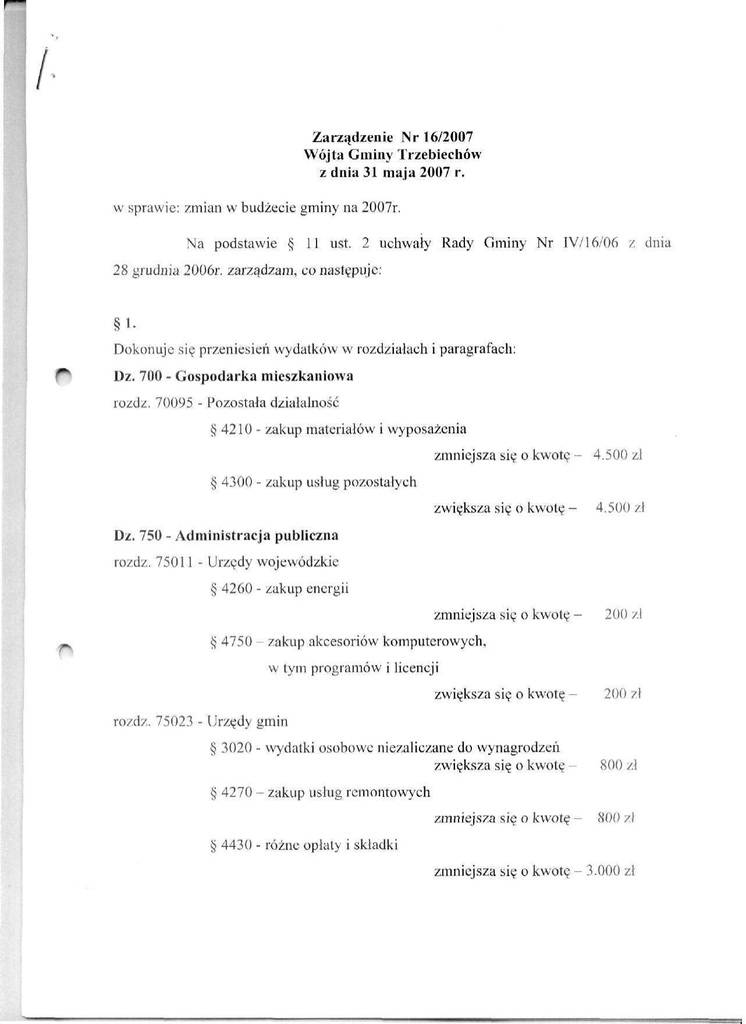 Zarządzenie Nr 16/2007
Wójta Gminy Trzebiechów
z dnia 31 maja 2007 r.

w sprawie: zmian w budżecie gminy na 2007r.

Na podstawie § 11 ust. 2 uchwały Rady Gminy Nr IV/16/06 z dnia 28 grudnia 2006r. zarządzam, co następuje:

§ 1.
Dokonuje się przeniesień wydatków w rozdziałach i paragrafach:
Dz. 700 - Gospodarka mieszkaniowa
rozdz. 70095 - Pozostała działalność
§ 4210 - zakup materiałów i wyposażenia
zmniejsza się o kwotę – 4.500 zł
§ 4300 - zakup usług pozostałych
zwiększa się o kwotę – 4.500 zł
Dz. 750 - Administracja publiczna
rozdz. 75011 - Urzędy wojewódzkie
§ 4260 - zakup energii
zmniejsza się o kwotę – 200 zł
§ 4750 – zakup akcesoriów komputerowych, w tym programów i licencji
zwiększa się o kwotę – 200 zł
rozdz. 75023 - Urzędy gmin
§ 3020 - wydatki osobowe niezaliczane do wynagrodzeń
zwiększa się o kwotę – 800 zł
§ 4270 – zakup usług remontowych
zmniejsza się o kwotę – 800 zł
§ 4430 - różne opłaty i składki
zmniejsza się o kwotę – 3.000 zł